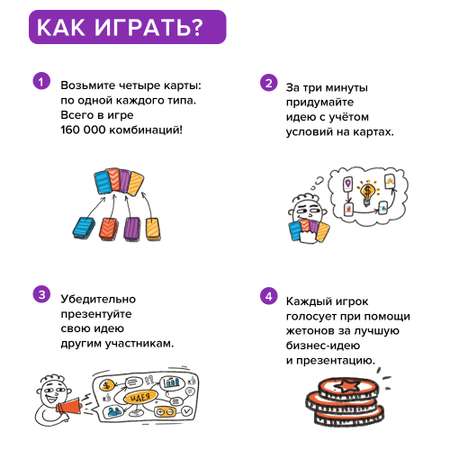 КАК ИГРАТЬ?

1 Возьмите четыре карты: по одной каждого типа. Всего в игре 160 000 комбинаций!

2 За три минуты придумайте идею с учётом условий на картах.

3 Убедительно презентуйте свою идею другим участникам.

ИДЕЯ

4 Каждый игрок голосует при помощи жетонов за лучшую бизнес-идею и презентацию.